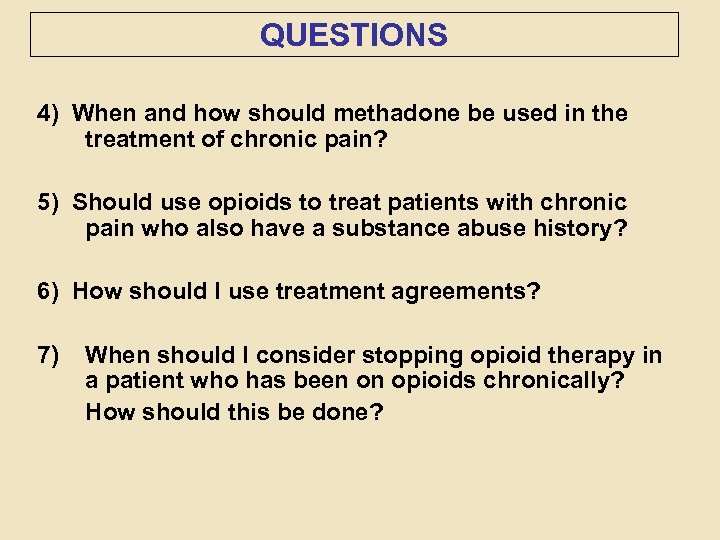 QUESTIONS

4) When and how should methadone be used in the treatment of chronic pain?

5) Should use opioids to treat patients with chronic pain who also have a substance abuse history?

6) How should I use treatment agreements?

7) When should I consider stopping opioid therapy in a patient who has been on opioids chronically?
How should this be done?